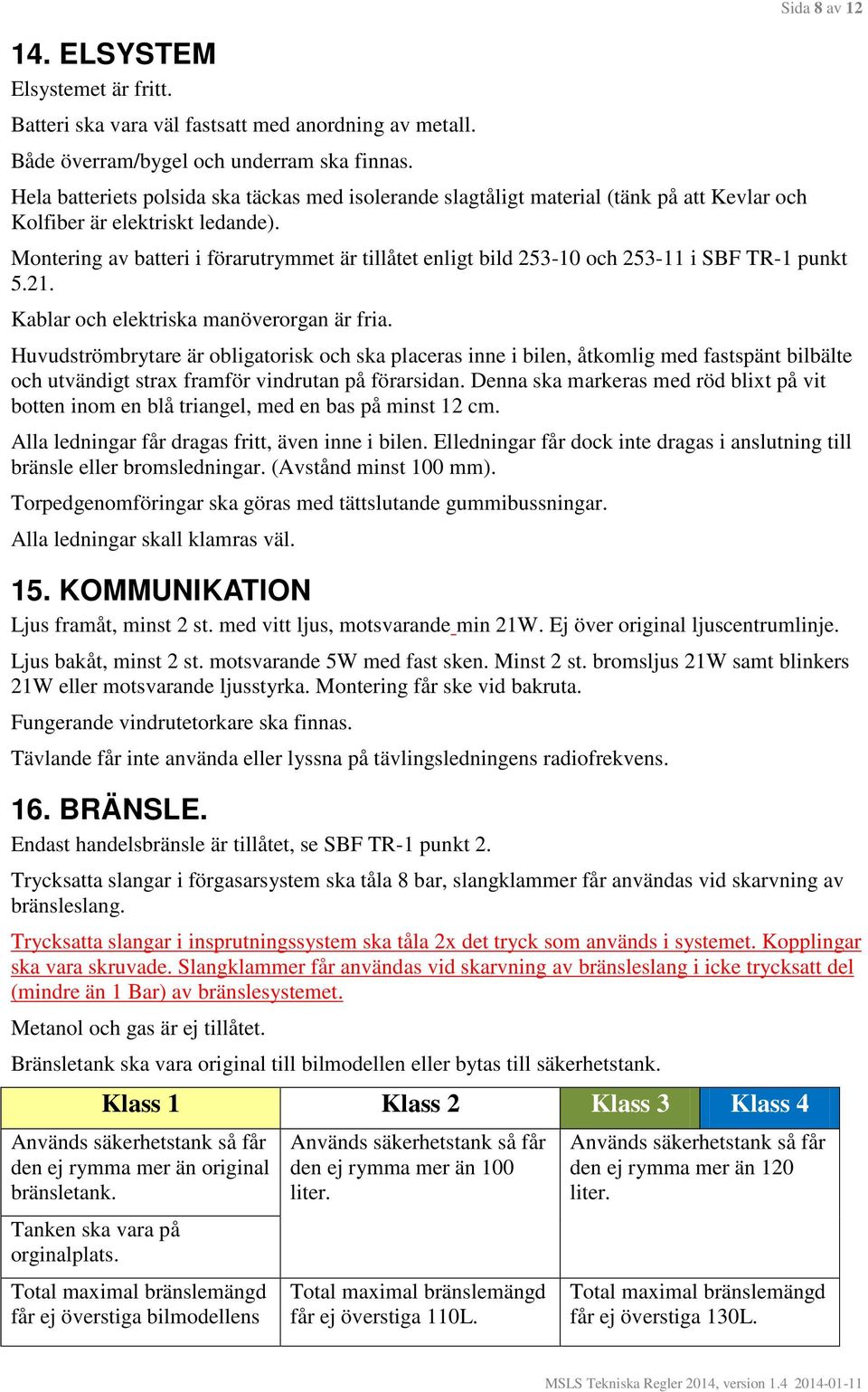 Sida 8 av 12

14. ELSYSTEM
Elsystemet är fritt.

Batteri ska vara väl fastsatt med anordning av metall.

Både överram/bygel och underram ska finnas.

Hela batteriets polsida ska täckas med isolerande slagtåligt material (tänk på att Kevlar och Kolfiber är elektriskt ledande).

Montering av batteri i förarutrymmet är tillåtet enligt bild 253-10 och 253-11 i SBF TR-1 punkt 5.21.

Kablar och elektriska manöverorgan är fria.

Huvudströmbrytare är obligatorisk och ska placeras inne i bilen, åtkomlig med fastspänt bilbälte och utvändigt strax framför vindrutan på förarsidan. Denna ska markeras med röd blixt på vit botten inom en blå triangel, med en bas på minst 12 cm.

Alla ledningar får dragas fritt, även inne i bilen. Elledningar får dock inte dragas i anslutning till bränsle eller bromsledningar. (Avstånd minst 100 mm).

Torpedgenomföringar ska göras med tättslutande gummibussningar.

Alla ledningar skall klamras väl.

15. KOMMUNIKATION
Ljus framåt, minst 2 st. med vitt ljus, motsvarande min 21W. Ej över original ljuscentrumlinje.

Ljus bakåt, minst 2 st. motsvarande 5W med fast sken. Minst 2 st. bromsljus 21W samt blinkers 21W eller motsvarande ljusstyrka. Montering får ske vid bakruta.

Fungerande vindrutetorkare ska finnas.

Tävlande får inte använda eller lyssna på tävlingsledningens radiofrekvens.

16. BRÄNSLE.
Endast handelsbränsle är tillåtet, se SBF TR-1 punkt 2.

Trycksatta slangar i förgasarsystem ska tåla 8 bar, slangklammer får användas vid skarvning av bränsleslang.

Trycksatta slangar i insprutningssystem ska tåla 2x det tryck som används i systemet. Kopplingar ska vara skruvade. Slangklammer får användas vid skarvning av bränsleslang i icke trycksatt del (mindre än 1 Bar) av bränslesystemet.

Metanol och gas är ej tillåtet.

Bränsletank ska vara original till bilmodellen eller bytas till säkerhetstank.

| Klass 1 | Klass 2 | Klass 3 | Klass 4 |
|---|---|---|---|
| Används säkerhetstank så får den ej rymma mer än original bränsletank. | Används säkerhetstank så får den ej rymma mer än 100 liter. | Används säkerhetstank så får den ej rymma mer än 120 liter. | |
| Tanken ska vara på orginalplats. | | | |
| Total maximal bränslemängd får ej överstiga bilmodellens | Total maximal bränslemängd får ej överstiga 110L. | Total maximal bränslemängd får ej överstiga 130L. | |

MSLS Tekniska Regler 2014, version 1.4 2014-01-11